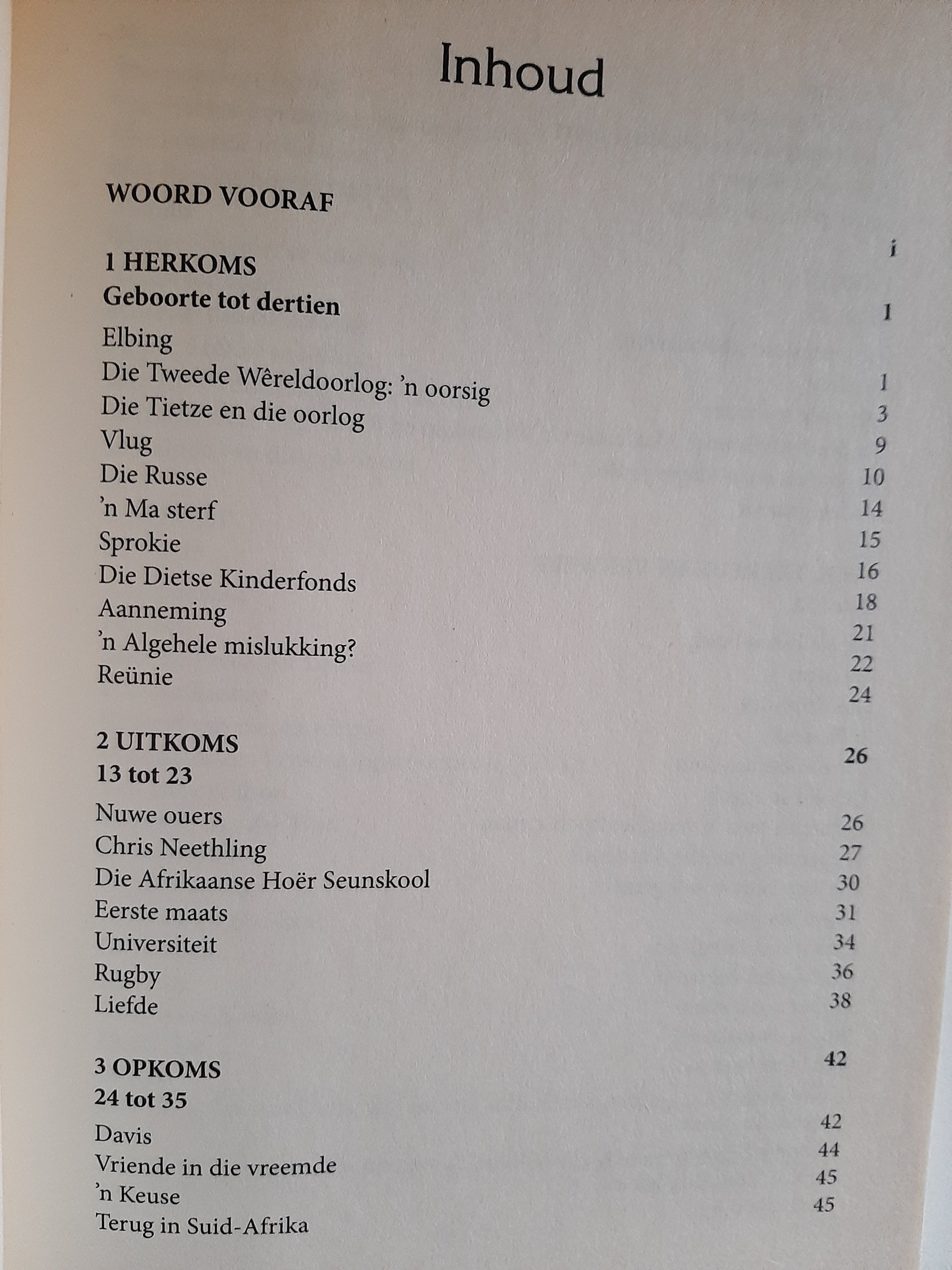 Inhoud

WOORD VOORAF i

1 HERKOMS
Geboorte tot dertien 1

Elbing 1
Die Tweede Wêreldoorlog: 'n oorsig 3
Die Tietze en die oorlog 9
Vlug 10
Die Russe 14
'n Ma sterf 15
Sprokie 16
Die Dietse Kinderfonds 18
Aanneming 21
'n Algehele mislukking? 22
Reünie 24

2 UITKOMS
13 tot 23 26

Nuwe ouers 26
Chris Neethling 27
Die Afrikaanse Hoër Seunskool 30
Eerste maats 31
Universiteit 34
Rugby 36
Liefde 38

3 OPKOMS
24 tot 35 42

Davis 42
Vriende in die vreemde 44
'n Keuse 45
Terug in Suid-Afrika 45